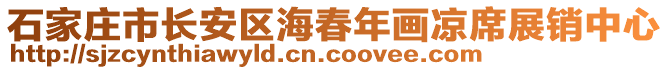 石家庄市长安区海春年画凉席展销中心
http://sjzcynthiawyld.cn.coovee.com